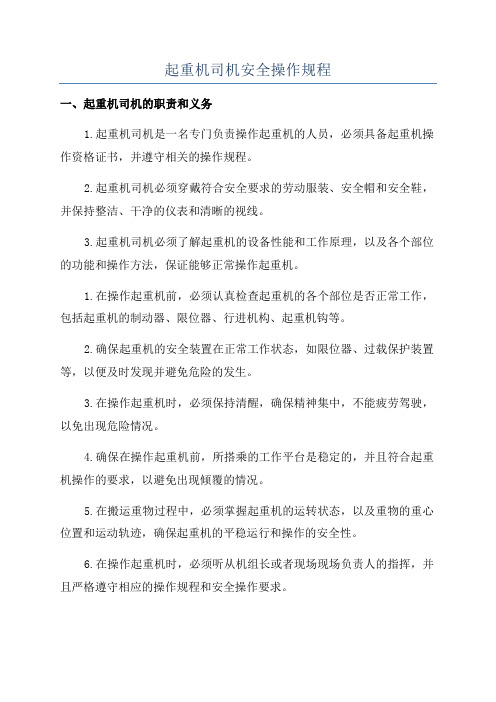 起重机司机安全操作规程

一、起重机司机的职责和义务

1.起重机司机是一名专门负责操作起重机的人员，必须具备起重机操作资格证书，并遵守相关的操作规程。

2.起重机司机必须穿戴符合安全要求的劳动服装、安全帽和安全鞋，并保持整洁、干净的仪表和清晰的视线。

3.起重机司机必须了解起重机的设备性能和工作原理，以及各个部位的功能和操作方法，保证能够正常操作起重机。

1.在操作起重机前，必须认真检查起重机的各个部位是否正常工作，包括起重机的制动器、限位器、行进机构、起重机钩等。

2.确保起重机的安全装置在正常工作状态，如限位器、过载保护装置等，以便及时发现并避免危险的发生。

3.在操作起重机时，必须保持清醒，确保精神集中，不能疲劳驾驶，以免出现危险情况。

4.确保在操作起重机前，所搭乘的工作平台是稳定的，并且符合起重机操作的要求，以避免出现倾覆的情况。

5.在搬运重物过程中，必须掌握起重机的运转状态，以及重物的重心位置和运动轨迹，确保起重机的平稳运行和操作的安全性。

6.在操作起重机时，必须听从机组长或者现场现场负责人的指挥，并且严格遵守相应的操作规程和安全操作要求。